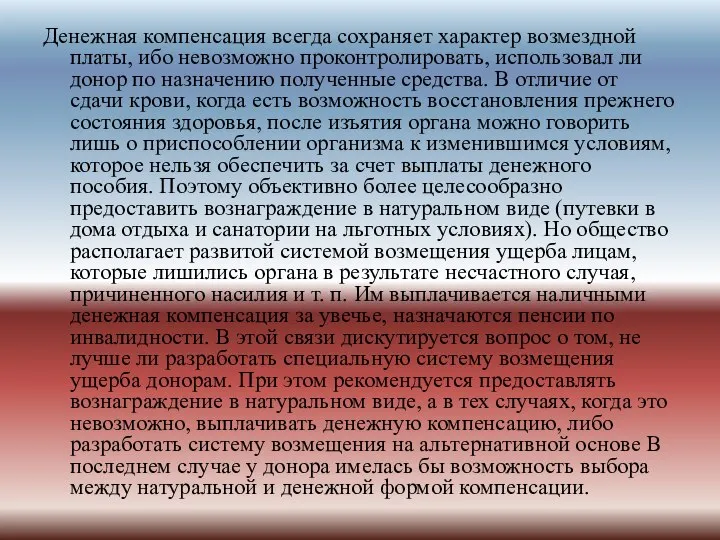 Денежная компенсация всегда сохраняет характер возмездной платы, ибо невозможно проконтролировать, использовал ли донор по назначению полученные средства. В отличие от сдачи крови, когда есть возможность восстановления прежнего состояния здоровья, после изъятия органа можно говорить лишь о приспособлении организма к изменившимся условиям, которое нельзя обеспечить за счет выплаты денежного пособия. Поэтому объективно более целесообразно предоставить вознаграждение в натуральном виде (путевки в дома отдыха и санатории на льготных условиях). Но общество располагает развитой системой возмещения ущерба лицам, которые лишились органа в результате несчастного случая, причиненного насилия и т. п. Им выплачивается наличными денежная компенсация за увечье, назначаются пенсии по инвалидности. В этой связи дискутируется вопрос о том, не лучше ли разработать специальную систему возмещения ущерба донорам. При этом рекомендуется предоставлять вознаграждение в натуральном виде, а в тех случаях, когда это невозможно, выплачивать денежную компенсацию, либо разработать систему возмещения на альтернативной основе В последнем случае у донора имелась бы возможность выбора между натуральной и денежной формой компенсации.